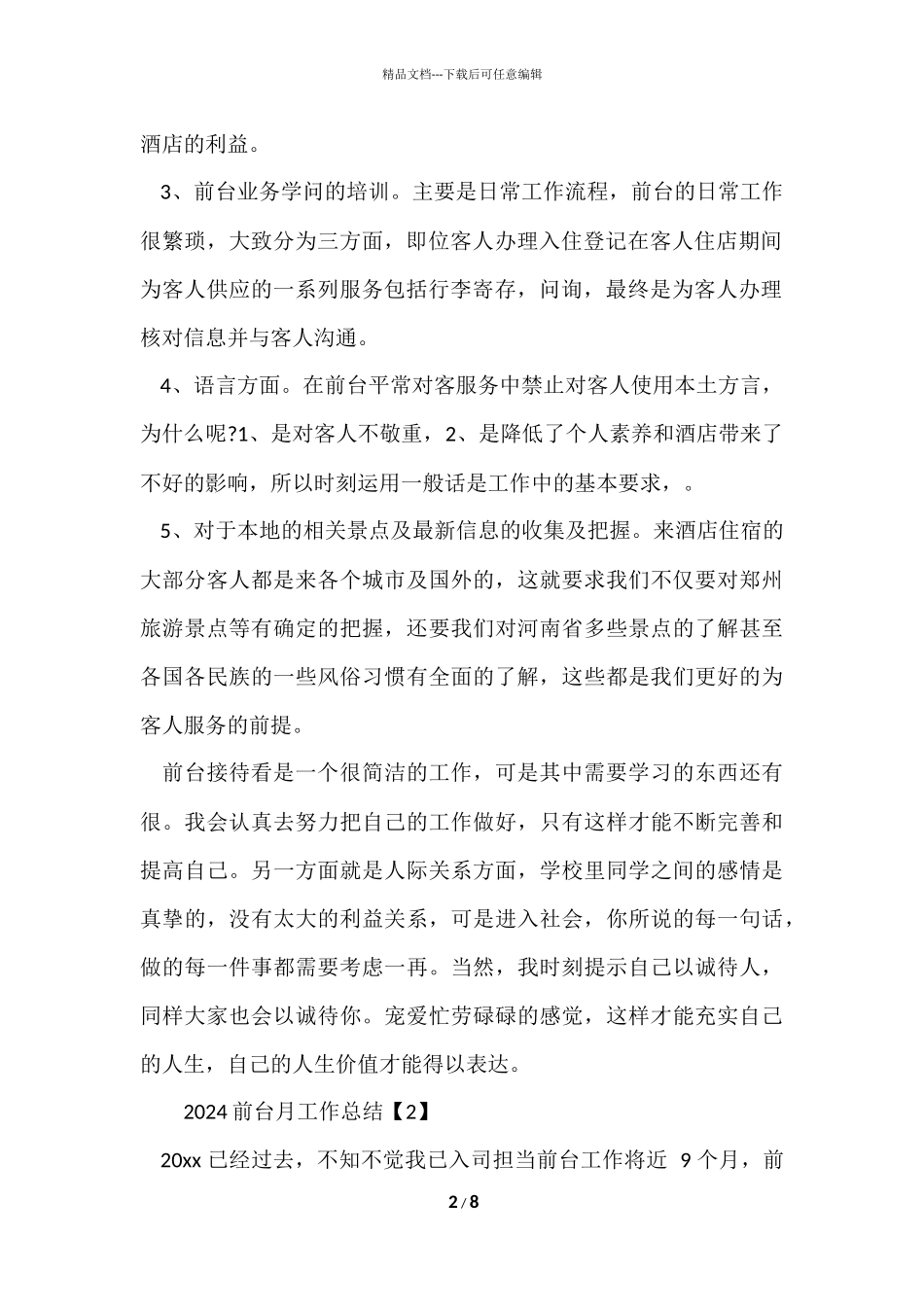 精品文档---下载后可任意编辑

酒店的利益。

3、前台业务学问的培训。主要是日常工作流程，前台的日常工作很繁琐，大致分为三方面，即位客人办理入住登记在客人住店期间为客人供应的一系列服务包括行李寄存，问询，最终是为客人办理核对信息并与客人沟通。

4、语言方面。在前台平常对客服务中禁止对客人使用本土方言，为什么呢?1、是对客人不敬重，2、是降低了个人素养和酒店带来了不好的影响，所以时刻运用一般话是工作中的基本要求，。

5、对于本地的相关景点及最新信息的收集及把握。来酒店住宿的大部分客人都是来各个城市及国外的，这就要求我们不仅要对郑州旅游景点等有确定的把握，还要我们对河南省多些景点的了解甚至各国各民族的一些风俗习惯有全面的了解，这些都是我们更好的为客人服务的前提。

前台接待看是一个很简洁的工作，可是其中需要学习的东西还有很。我会认真去努力把自己的工作做好，只有这样才能不断完善和提高自己。另一方面就是人际关系方面，学校里同学之间的感情是真挚的，没有太大的利益关系，可是进入社会，你所说的每一句话，做的每一件事都需要考虑一再。当然，我时刻提示自己以诚待人，同样大家也会以诚待你。宠爱忙劳碌碌的感觉，这样才能充实自己的人生，自己的人生价值才能得以表达。

2024 前台月工作总结【2】

20xx 已经过去，不知不觉我已入司担当前台工作将近 9 个月，前

2 / 8